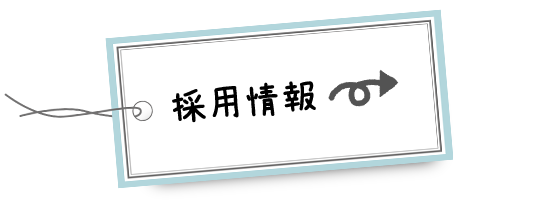 採用情報